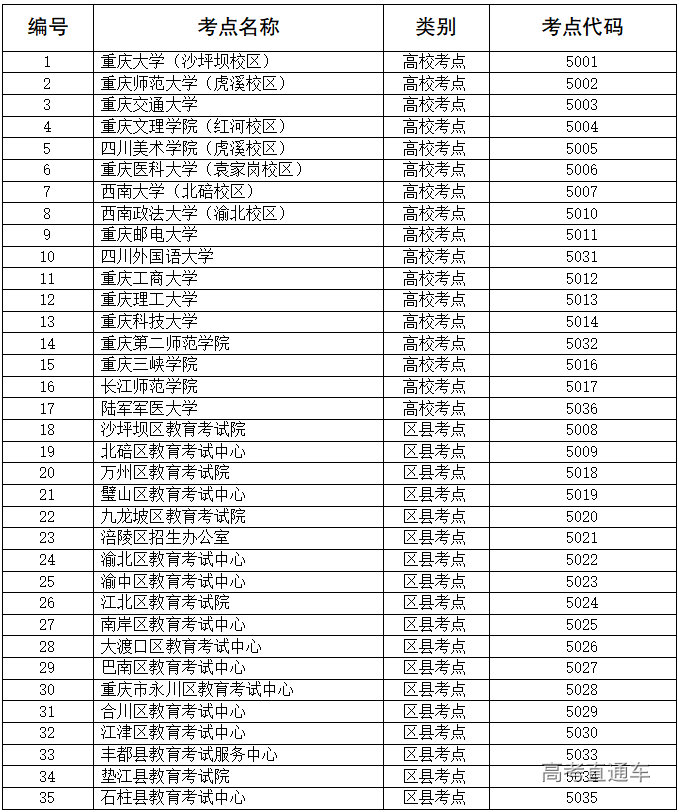 | 编号 | 考点名称 | 类别 | 考点代码 |
|---|---|---|---|
| 1 | 重庆大学（沙坪坝校区） | 高校考点 | 5001 |
| 2 | 重庆师范大学（虎溪校区） | 高校考点 | 5002 |
| 3 | 重庆交通大学 | 高校考点 | 5003 |
| 4 | 重庆文理学院（红河校区） | 高校考点 | 5004 |
| 5 | 四川美术学院（虎溪校区） | 高校考点 | 5005 |
| 6 | 重庆医科大学（袁家岗校区） | 高校考点 | 5006 |
| 7 | 西南大学（北碚校区） | 高校考点 | 5007 |
| 8 | 西南政法大学（渝北校区） | 高校考点 | 5010 |
| 9 | 重庆邮电大学 | 高校考点 | 5011 |
| 10 | 四川外国语大学 | 高校考点 | 5031 |
| 11 | 重庆工商大学 | 高校考点 | 5012 |
| 12 | 重庆理工大学 | 高校考点 | 5013 |
| 13 | 重庆科技大学 | 高校考点 | 5014 |
| 14 | 重庆第二师范学院 | 高校考点 | 5032 |
| 15 | 重庆三峡学院 | 高校考点 | 5016 |
| 16 | 长江师范学院 | 高校考点 | 5017 |
| 17 | 陆军军医大学 | 高校考点 | 5036 |
| 18 | 沙坪坝区教育考试院 | 区县考点 | 5008 |
| 19 | 北碚区教育考试中心 | 区县考点 | 5009 |
| 20 | 万州区教育考试院 | 区县考点 | 5018 |
| 21 | 璧山区教育考试中心 | 区县考点 | 5019 |
| 22 | 九龙坡区教育考试院 | 区县考点 | 5020 |
| 23 | 涪陵区招生办公室 | 区县考点 | 5021 |
| 24 | 渝北区教育考试中心 | 区县考点 | 5022 |
| 25 | 渝中区教育考试中心 | 区县考点 | 5023 |
| 26 | 江北区教育考试院 | 区县考点 | 5024 |
| 27 | 南岸区教育考试中心 | 区县考点 | 5025 |
| 28 | 大渡口区教育考试中心 | 区县考点 | 5026 |
| 29 | 巴南区教育考试中心 | 区县考点 | 5027 |
| 30 | 重庆市永川区教育考试中心 | 区县考点 | 5028 |
| 31 | 合川区教育考试中心 | 区县考点 | 5029 |
| 32 | 江津区教育考试中心 | 区县考点 | 5030 |
| 33 | 丰都县教育考试服务中心 | 区县考点 | 5033 |
| 34 | 垫江县教育考试院 | 区县考点 | 5034 |
| 35 | 石柱县教育考试中心 | 区县考点 | 5035 |

高考直通车